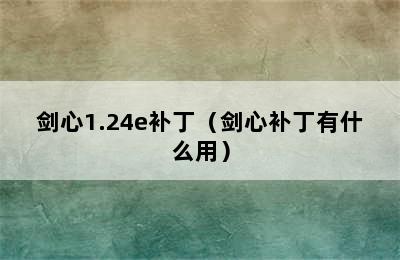 剑心1.24e补丁（剑心补丁有什么用）